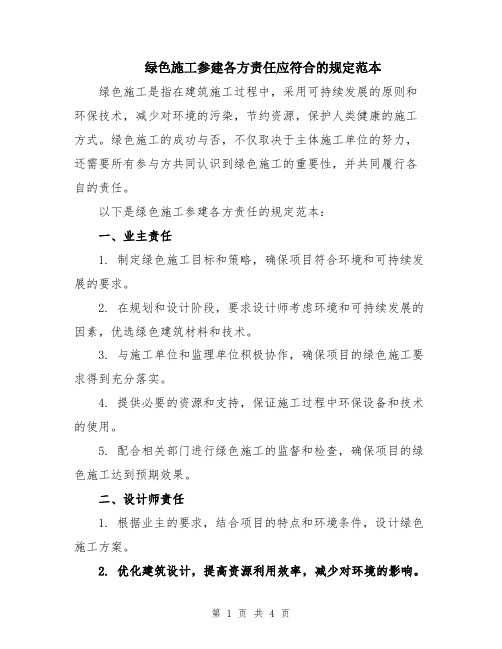 绿色施工参建各方责任应符合的规定范本

绿色施工是指在建筑施工过程中，采用可持续发展的原则和环保技术，减少对环境的污染，节约资源，保护人类健康的施工方式。绿色施工的成功与否，不仅取决于主体施工单位的努力，还需要所有参与方共同认识到绿色施工的重要性，并共同履行各自的责任。

以下是绿色施工参建各方责任的规定范本：

一、业主责任

1. 制定绿色施工目标和策略，确保项目符合环境和可持续发展的要求。

2. 在规划和设计阶段，要求设计师考虑环境和可持续发展的因素，优选绿色建筑材料和技术。

3. 与施工单位和监理单位积极协作，确保项目的绿色施工要求得到充分落实。

4. 提供必要的资源和支持，保证施工过程中环保设备和技术的使用。

5. 配合相关部门进行绿色施工的监督和检查，确保项目的绿色施工达到预期效果。

二、设计师责任

1. 根据业主的要求，结合项目的特点和环境条件，设计绿色施工方案。

2. 优化建筑设计，提高资源利用效率，减少对环境的影响。

第 1 页 共 4 页